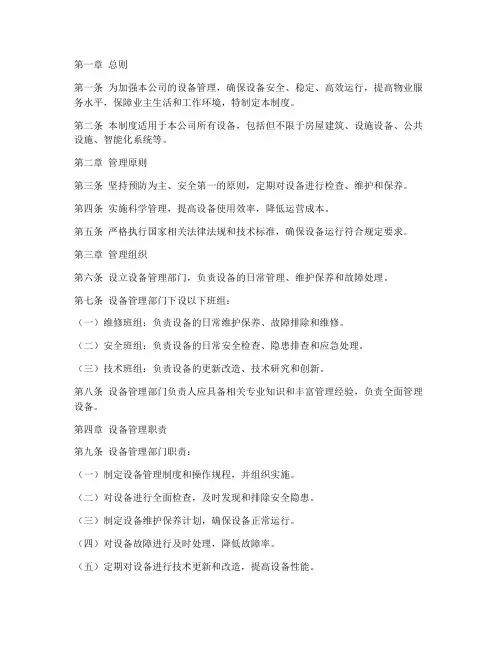 第一章 总则

第一条 为加强本公司的设备管理，确保设备安全、稳定、高效运行，提高物业服务水平，保障业主生活和工作环境，特制定本制度。

第二条 本制度适用于本公司所有设备，包括但不限于房屋建筑、设施设备、公共设施、智能化系统等。

第二章 管理原则

第三条 坚持预防为主、安全第一的原则，定期对设备进行检查、维护和保养。

第四条 实施科学管理，提高设备使用效率，降低运营成本。

第五条 严格执行国家相关法律法规和技术标准，确保设备运行符合规定要求。

第三章 管理组织

第六条 设立设备管理部门，负责设备的日常管理、维护保养和故障处理。

第七条 设备管理部门下设以下班组：

（一）维修班组：负责设备的日常维护保养、故障排除和维修。

（二）安全班组：负责设备的日常安全检查、隐患排查和应急处理。

（三）技术班组：负责设备的更新改造、技术研究和创新。

第八条 设备管理部门负责人应具备相关专业知识和丰富管理经验，负责全面管理设备。

第四章 设备管理职责

第九条 设备管理部门职责：

（一）制定设备管理制度和操作规程，并组织实施。

（二）对设备进行全面检查，及时发现和排除安全隐患。

（三）制定设备维护保养计划，确保设备正常运行。

（四）对设备故障进行及时处理，降低故障率。

（五）定期对设备进行技术更新和改造，提高设备性能。